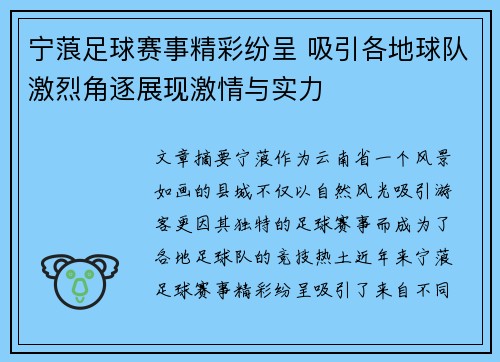 宁蒗足球赛事精彩纷呈 吸引各地球队激烈角逐展现激情与实力

文章摘要宁蒗作为云南省一个风景如画的县城不仅以自然风光吸引游客更因其独特的足球赛事而成为了各地足球队的竞技热土近年来宁蒗足球赛事精彩纷呈吸引了来自不同